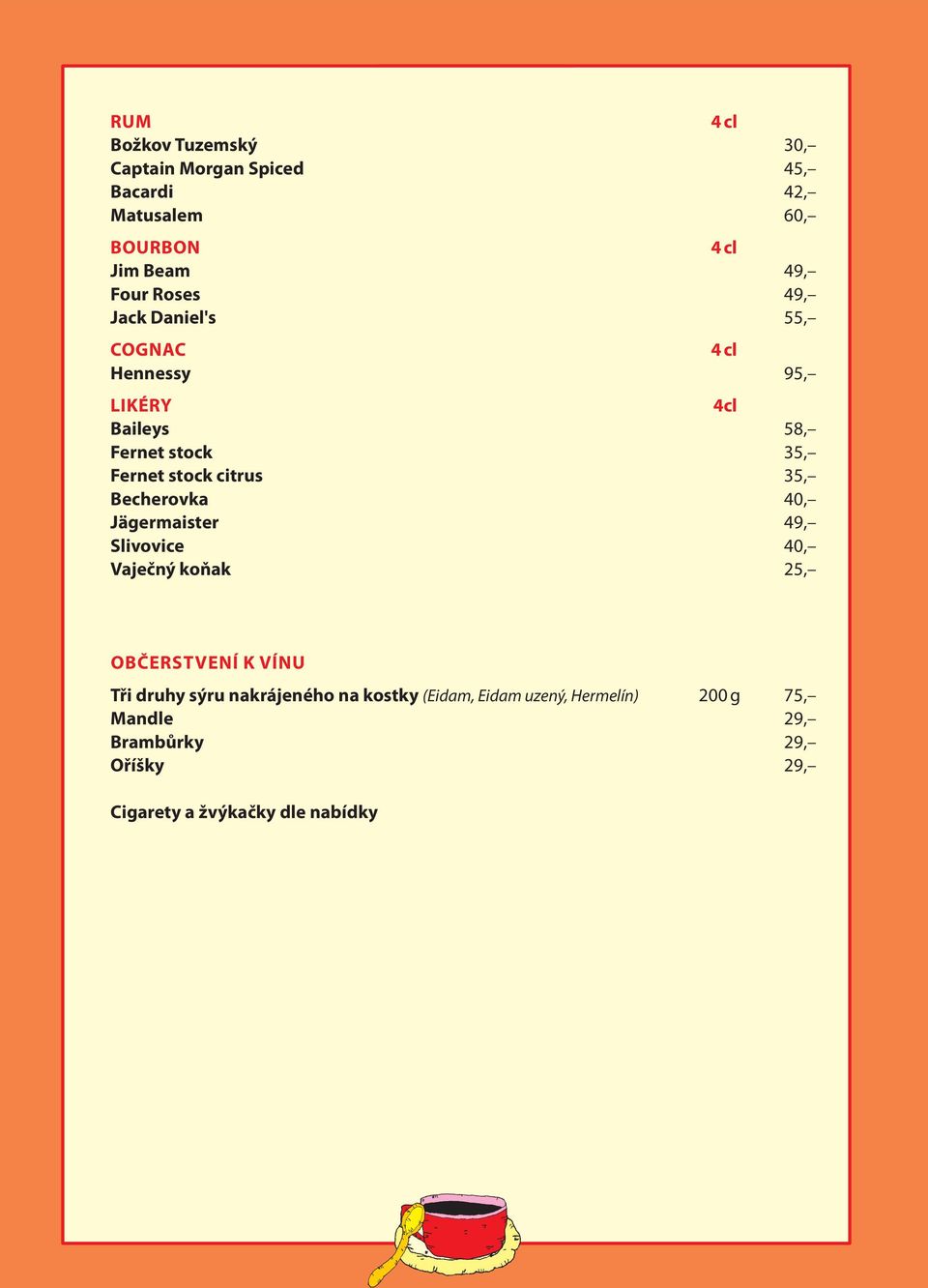 RUM 4 cl
Božkov Tuzemský 30,–
Captain Morgan Spiced 45,–
Bacardi 42,–
Matusalem 60,–

BOURBON 4 cl
Jim Beam 49,–
Four Roses 49,–
Jack Daniel's 55,–

COGNAC 4 cl
Hennessy 95,–

LIKÉRY 4cl
Baileys 58,–
Fernet stock 35,–
Fernet stock citrus 35,–
Becherovka 40,–
Jägermaister 49,–
Slivovice 40,–
Vaječný koňak 25,–

OBČERSTVENÍ K VÍNU

Tři druhy sýru nakrájeného na kostky (Eidam, Eidam uzený, Hermelín) 200 g 75,–
Mandle 29,–
Brambůrky 29,–
Oříšky 29,–

Cigarety a žvýkačky dle nabídky